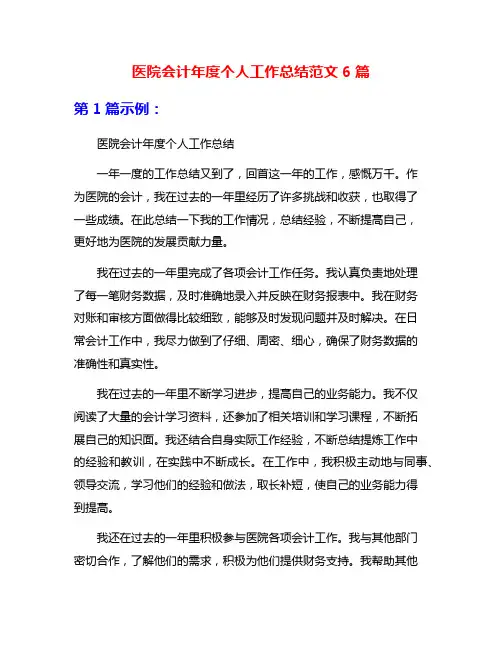 医院会计年度个人工作总结范文 6 篇

第 1 篇示例：

医院会计年度个人工作总结

一年一度的工作总结又到了，回首这一年的工作，感慨万千。作为医院的会计，我在过去的一年里经历了许多挑战和收获，也取得了一些成绩。在此总结一下我的工作情况，总结经验，不断提高自己，更好地为医院的发展贡献力量。

我在过去的一年里完成了各项会计工作任务。我认真负责地处理了每一笔财务数据，及时准确地录入并反映在财务报表中。我在财务对账和审核方面做得比较细致，能够及时发现问题并及时解决。在日常会计工作中，我尽力做到了仔细、周密、细心，确保了财务数据的准确性和真实性。

我在过去的一年里不断学习进步，提高自己的业务能力。我不仅阅读了大量的会计学习资料，还参加了相关培训和学习课程，不断拓展自己的知识面。我还结合自身实际工作经验，不断总结提炼工作中的经验和教训，在实践中不断成长。在工作中，我积极主动地与同事、领导交流，学习他们的经验和做法，取长补短，使自己的业务能力得到提高。

我还在过去的一年里积极参与医院各项会计工作。我与其他部门密切合作，了解他们的需求，积极为他们提供财务支持。我帮助其他